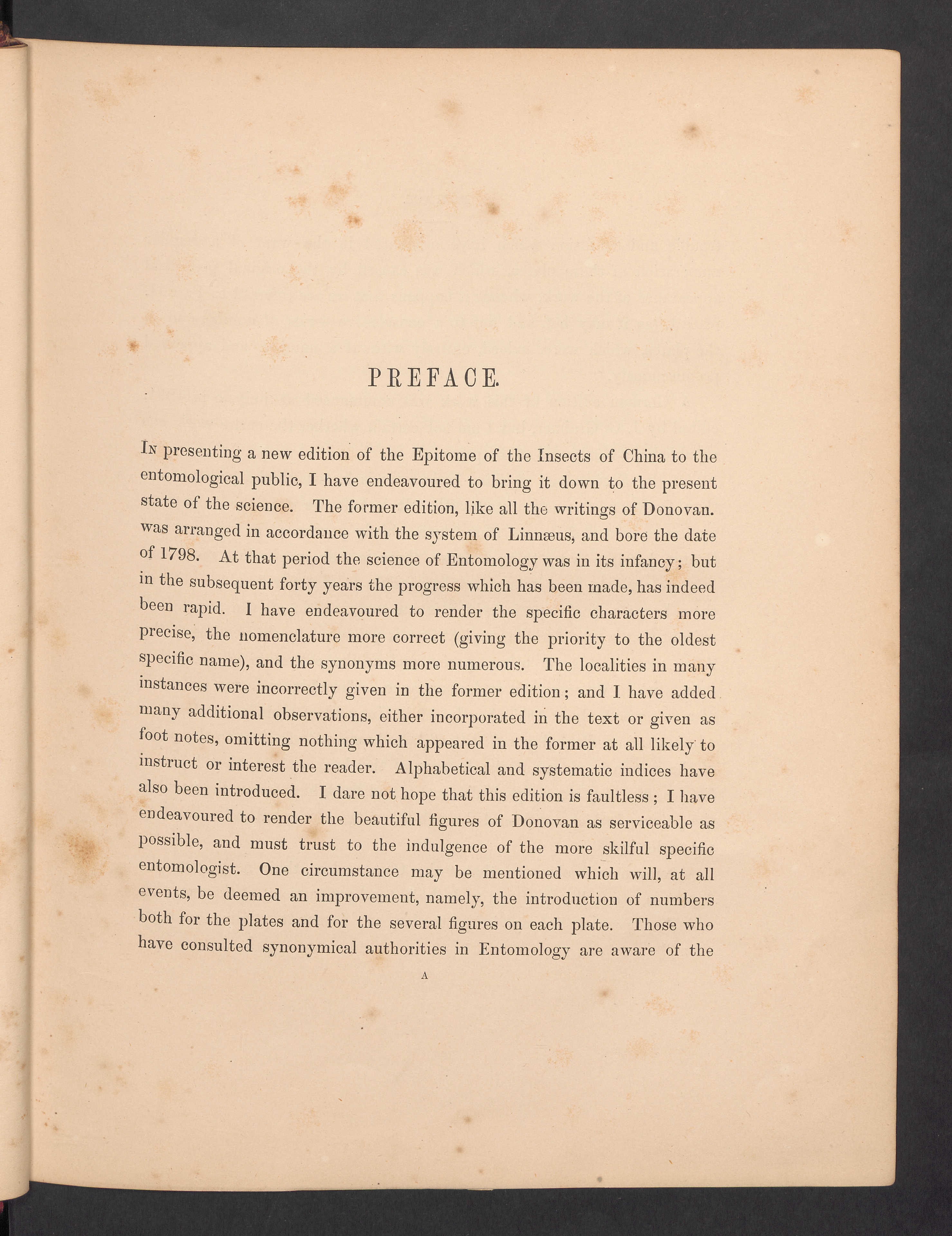 PREFACE.

In presenting a new edition of the Epitome of the Insects of China to the entomological public, I have endeavoured to bring it down to the present state of the science. The former edition, like all the writings of Donovan. was arranged in accordance with the system of Linnæus, and bore the date of 1798. At that period the science of Entomology was in its infancy; but in the subsequent forty years the progress which has been made, has indeed been rapid. I have endeavoured to render the specific characters more precise, the nomenclature more correct (giving the priority to the oldest specific name), and the synonyms more numerous. The localities in many instances were incorrectly given in the former edition; and I have added many additional observations, either incorporated in the text or given as foot notes, omitting nothing which appeared in the former at all likely to instruct or interest the reader. Alphabetical and systematic indices have also been introduced. I dare not hope that this edition is faultless; I have endeavoured to render the beautiful figures of Donovan as serviceable as possible, and must trust to the indulgence of the more skilful specific entomologist. One circumstance may be mentioned which will, at all events, be deemed an improvement, namely, the introduction of numbers both for the plates and for the several figures on each plate. Those who have consulted synonymical authorities in Entomology are aware of the

A